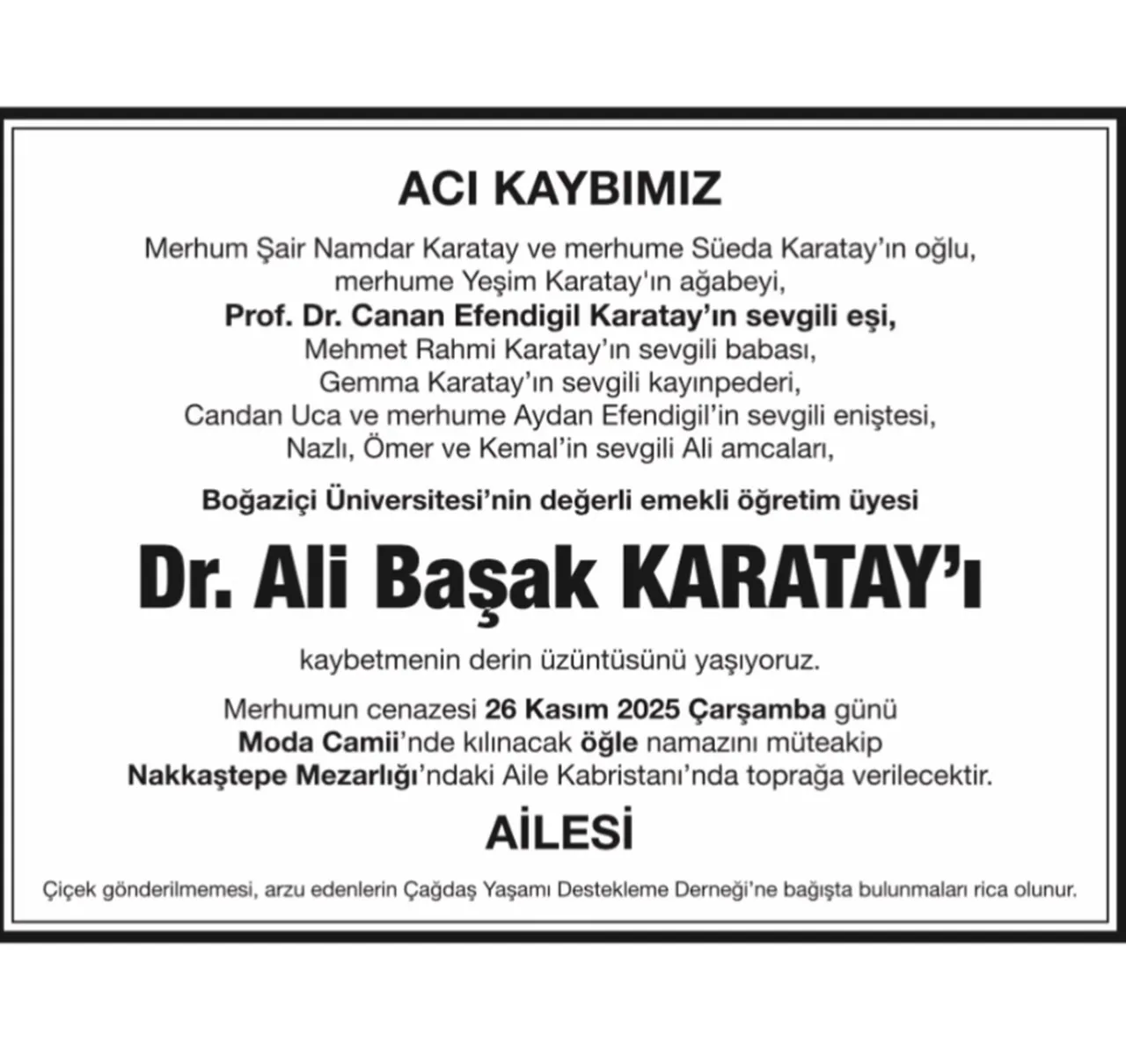 ACI KAYBIMIZ

Merhum Şair Namdar Karatay ve merhume Süeda Karatay'ın oğlu,
merhume Yeşim Karatay'ın ağabeyi,
Prof. Dr. Canan Efendigil Karatay'ın sevgili eşi,
Mehmet Rahmi Karatay'ın sevgili babası,
Gemma Karatay'ın sevgili kayınpederi,
Candan Uca ve merhume Aydan Efendigil'in sevgili eniştesi,
Nazlı, Ömer ve Kemal'in sevgili Ali amcaları,

Boğaziçi Üniversitesi'nin değerli emekli öğretim üyesi

Dr. Ali Başak KARATAY'ı

kaybetmenin derin üzüntüsünü yaşıyoruz.

Merhumun cenazesi 26 Kasım 2025 Çarşamba günü
Moda Camii'nde kılınacak öğle namazını müteakip
Nakkaştepe Mezarlığı'ndaki Aile Kabristanı'nda toprağa verilecektir.

AİLESİ

Çiçek gönderilmemesi, arzu edenlerin Çağdaş Yaşamı Destekleme Derneği'ne bağışta bulunmaları rica olunur.